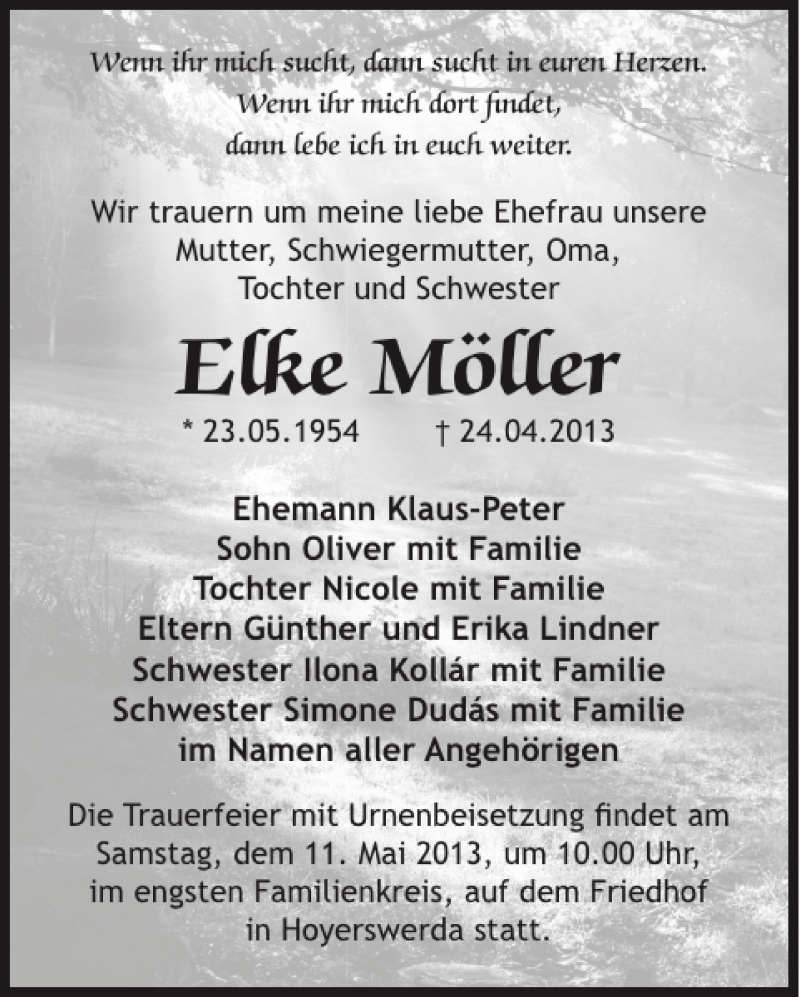 Wenn ihr mich sucht, dann sucht in euren Herzen.
Wenn ihr mich dort findet,
dann lebe ich in euch weiter.

Wir trauern um meine liebe Ehefrau unsere Mutter, Schwiegermutter, Oma, Tochter und Schwester

Elke Möller

* 23.05.1954 † 24.04.2013

Ehemann Klaus-Peter
Sohn Oliver mit Familie
Tochter Nicole mit Familie
Eltern Günther und Erika Lindner
Schwester Ilona Kollár mit Familie
Schwester Simone Dudás mit Familie
im Namen aller Angehörigen

Die Trauerfeier mit Urnenbeisetzung findet am Samstag, dem 11. Mai 2013, um 10.00 Uhr, im engsten Familienkreis, auf dem Friedhof in Hoyerswerda statt.